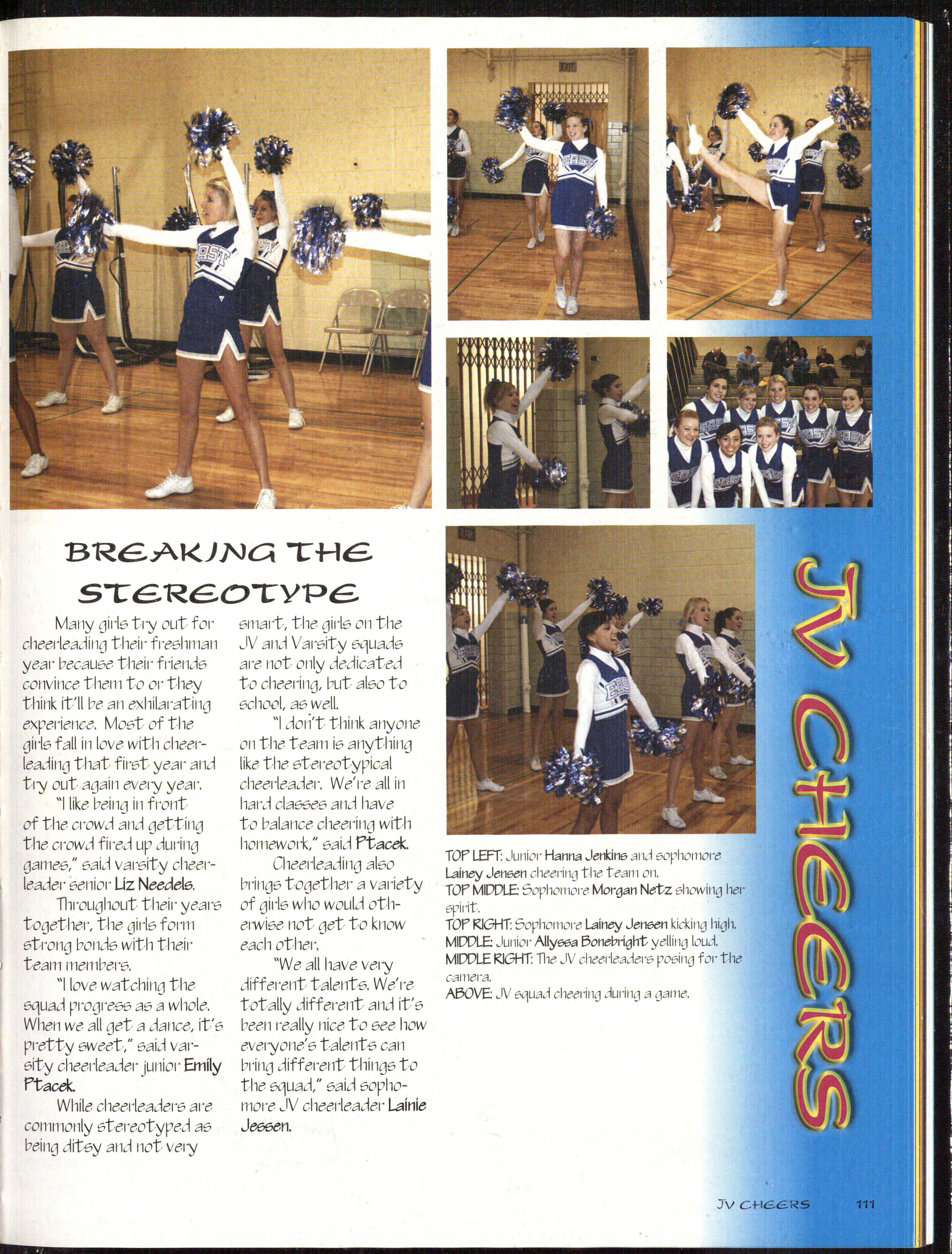 BREAKING THE STEREOTYPE

Many girls try out for cheerleading their freshman year because their friends convince them to or they think it'll be an exhilarating experience. Most of the girls fall in love with cheerleading that first year and try out again every year.

"I like being in front of the crowd and getting the crowd fired up during games," said varsity cheerleader senior Liz Needels.

Throughout their years together, the girls form strong bonds with their team members.

"I love watching the squad progress as a whole. When we all get a dance, it's pretty sweet," said varsity cheerleader junior Emily Ptacek.

While cheerleaders are commonly stereotyped as being ditsy and not very smart, the girls on the JV and Varsity squads are not only dedicated to cheering, but also to school, as well.

"I don't think anyone on the team is anything like the stereotypical cheerleader. We're all in hard classes and have to balance cheering with homework," said Ptacek.

Cheerleading also brings together a variety of girls who would otherwise not get to know each other.

"We all have very different talents. We're totally different and it's been really nice to see how everyone's talents can bring different things to the squad," said sophomore JV cheerleader Lainie Jessen.

TOP LEFT: Junior Hanna Jenkins and sophomore Lainey Jensen cheering the team on.
TOP MIDDLE: Sophomore Morgan Netz showing her spirit.
TOP RIGHT: Sophomore Lainey Jensen kicking high.
MIDDLE: Junior Allyssa Bonebright yelling loud.
MIDDLE RIGHT: The JV cheerleaders posing for the camera.
ABOVE: JV squad cheering during a game.

JV CHEERS

JV CHEERS 111